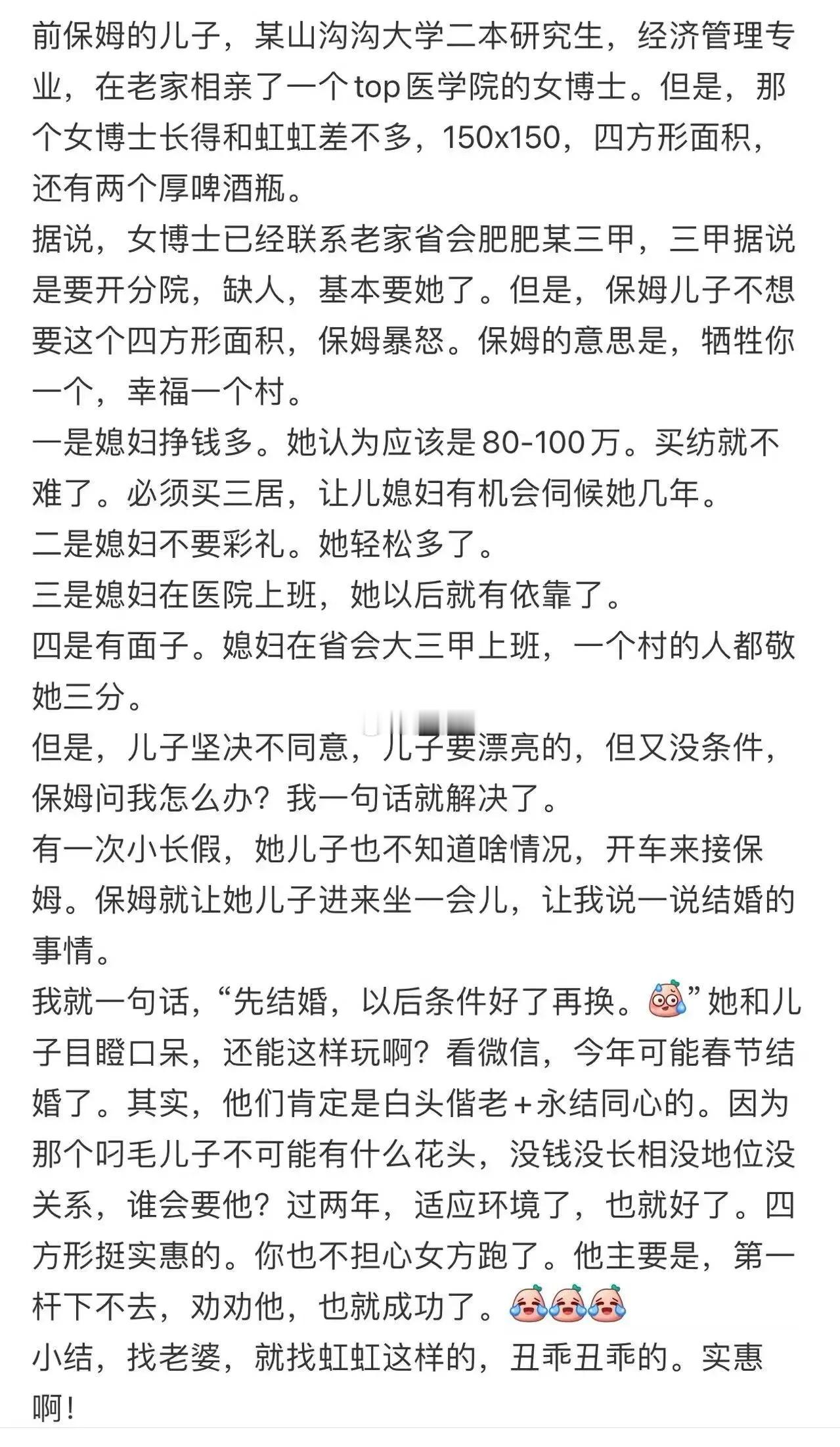 前保姆的儿子，某山沟沟大学二本研究生，经济管理专业，在老家相亲了一个top医学院的女博士。但是，那个女博士长得和虹虹差不多，150x150，四方形面积，还有两个厚啤酒瓶。
据说，女博士已经联系老家省会肥肥某三甲，三甲据说是要开分院，缺人，基本要她了。但是，保姆儿子不想要这个四方形面积，保姆暴怒。保姆的意思是，牺牲你一个，幸福一个村。
一是媳妇挣钱多。她认为应该是80-100万。买纺就不难了。必须买三居，让儿媳妇有机会伺候她几年。
二是媳妇不要彩礼。她轻松多了。
三是媳妇在医院上班，她以后就有依靠了。
四是有面子。媳妇在省会大三甲上班，一个村的人都敬她三分。
但是，儿子坚决不同意，儿子要漂亮的，但又没条件，保姆问我怎么办？我一句话就解决了。
有一次小长假，她儿子也不知道啥情况，开车来接保姆。保姆就让她儿子进来坐一会儿，让我说一说结婚的事情。
我就一句话，“先结婚，以后条件好了再换。”她和儿子目瞪口呆，还能这样玩啊？看微信，今年可能春节结婚了。其实，他们肯定是白头偕老+永结同心的。因为那个叼毛儿子不可能有什么花头，没钱没长相没地位没关系，谁会要他？过两年，适应环境了，也就好了。四方形挺实惠的。你也不担心女方跑了。他主要是，第一杆下不去，劝劝他，也就成功了。
小结，找老婆，就找虹虹这样的，丑乖丑乖的。实惠啊！